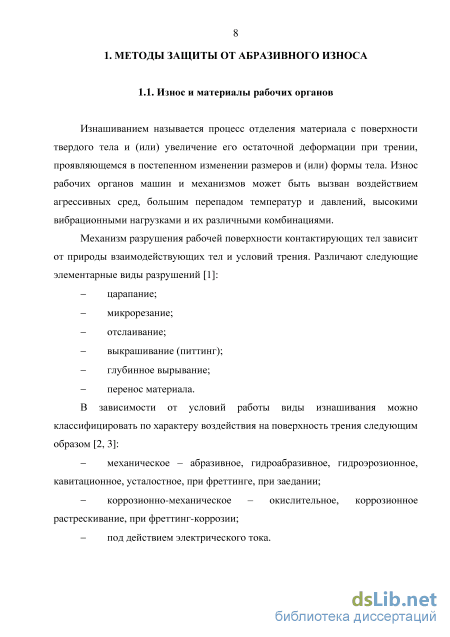 8

1. МЕТОДЫ ЗАЩИТЫ ОТ АБРАЗИВНОГО ИЗНОСА

1.1. Износ и материалы рабочих органов

Изнашиванием называется процесс отделения материала с поверхности твердого тела и (или) увеличение его остаточной деформации при трении, проявляющемся в постепенном изменении размеров и (или) формы тела. Износ рабочих органов машин и механизмов может быть вызван воздействием агрессивных сред, большим перепадом температур и давлений, высокими вибрационными нагрузками и их различными комбинациями.

Механизм разрушения рабочей поверхности контактирующих тел зависит от природы взаимодействующих тел и условий трения. Различают следующие элементарные виды разрушений [1]:

– царапание;

– микрорезание;

– отслаивание;

– выкрашивание (питтинг);

– глубинное вырывание;

– перенос материала.

В зависимости от условий работы виды изнашивания можно классифицировать по характеру воздействия на поверхность трения следующим образом [2, 3]:

– механическое – абразивное, гидроабразивное, гидроэрозионное, кавитационное, усталостное, при фреттинге, при заедании;

– коррозионно-механическое – окислительное, коррозионное растрескивание, при фреттинг-коррозии;

– под действием электрического тока.

dsLib.net
библиотека диссертаций